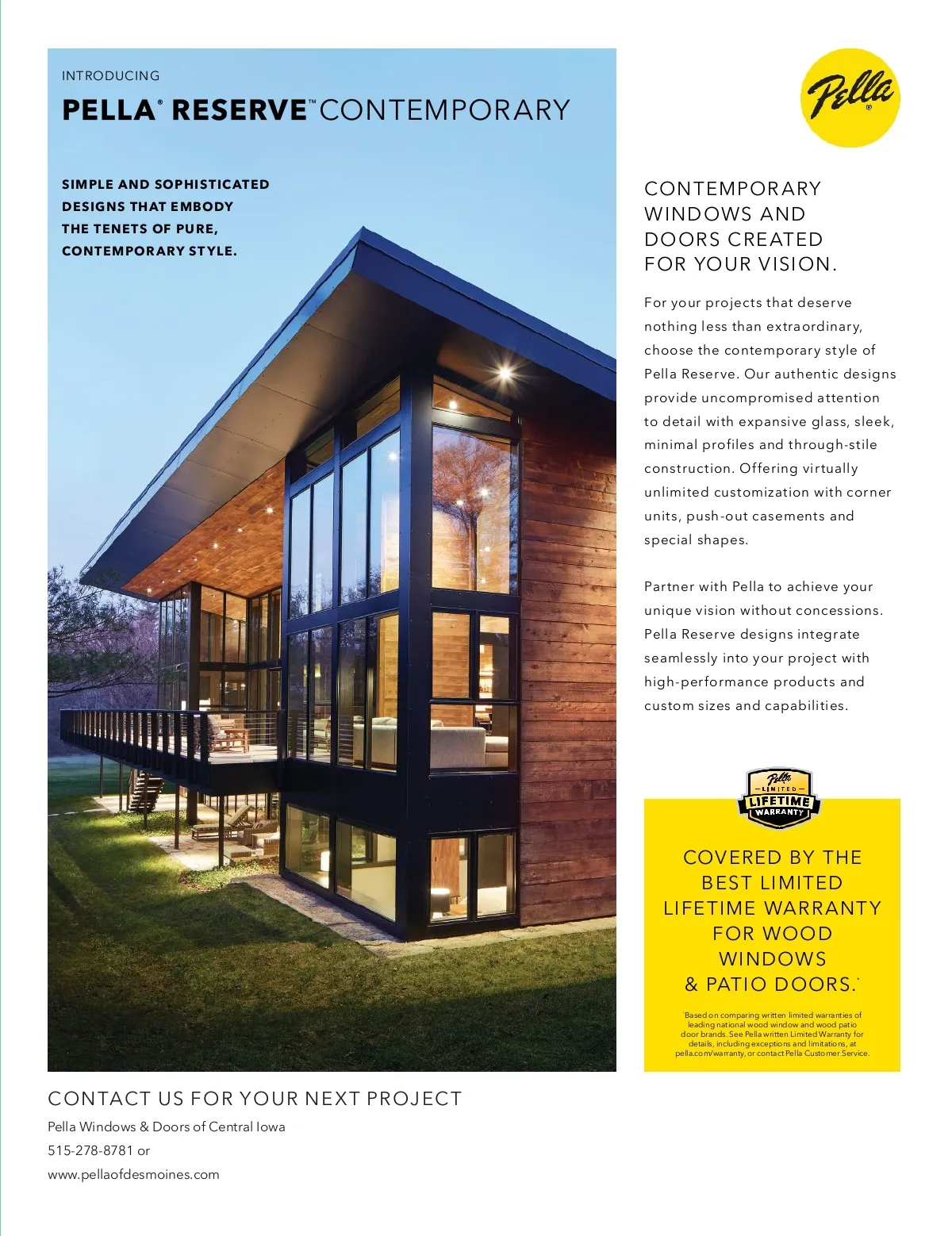 INTRODUCING

PELLA® RESERVE™ CONTEMPORARY

SIMPLE AND SOPHISTICATED DESIGNS THAT EMBODY THE TENETS OF PURE, CONTEMPORARY STYLE.

Pella®

CONTEMPORARY WINDOWS AND DOORS CREATED FOR YOUR VISION.

For your projects that deserve nothing less than extraordinary, choose the contemporary style of Pella Reserve. Our authentic designs provide uncompromised attention to detail with expansive glass, sleek, minimal profiles and through-stile construction. Offering virtually unlimited customization with corner units, push-out casements and special shapes.

Partner with Pella to achieve your unique vision without concessions. Pella Reserve designs integrate seamlessly into your project with high-performance products and custom sizes and capabilities.

Pella LIMITED LIFETIME WARRANTY

COVERED BY THE BEST LIMITED LIFETIME WARRANTY FOR WOOD WINDOWS & PATIO DOORS.*

*Based on comparing written limited warranties of leading national wood window and wood patio door brands. See Pella written Limited Warranty for details, including exceptions and limitations, at pella.com/warranty, or contact Pella Customer Service.

CONTACT US FOR YOUR NEXT PROJECT

Pella Windows & Doors of Central Iowa

515-278-8781 or

www.pellaofdesmoines.com